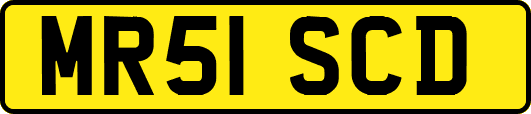 MR51 SCD